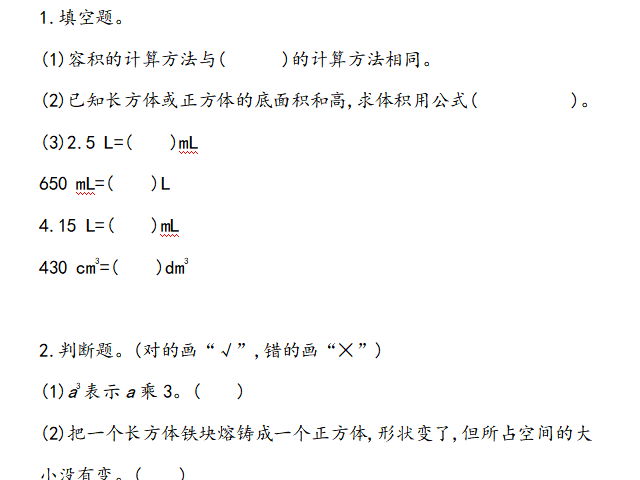 1.填空题。

(1)容积的计算方法与(　　)的计算方法相同。

(2)已知长方体或正方体的底面积和高,求体积用公式(　　)。

(3)2.5 L=(　　)mL

650 mL=(　　)L

4.15 L=(　　)mL

430 $cm^3$=(　　)$dm^3$

2.判断题。(对的画“√”,错的画“×”)

(1)$a^3$表示a乘3。(　　)

(2)把一个长方体铁块熔铸成一个正方体,形状变了,但所占空间的大小没有变。(　　)